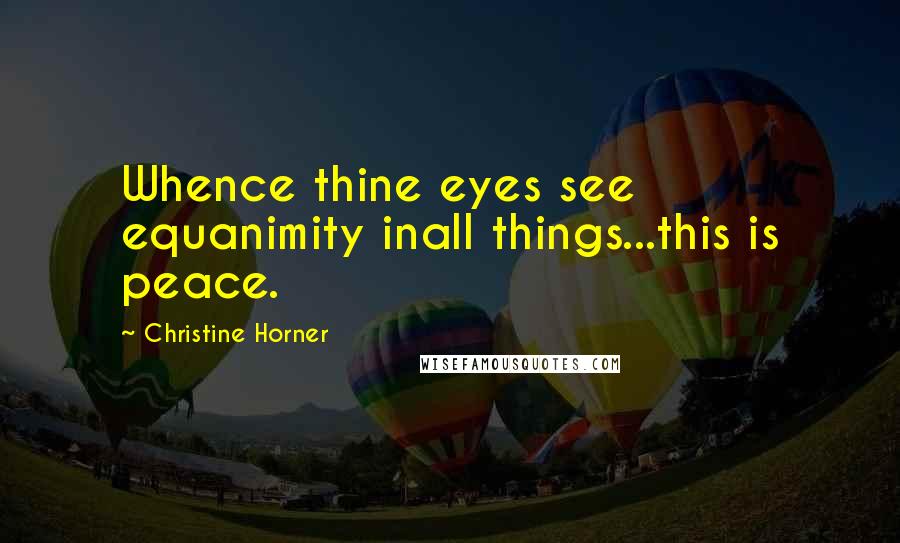 Whence thine eyes see equanimity inall things...this is peace.

~ Christine Horner

WISEFAMOUSQUOTES.COM